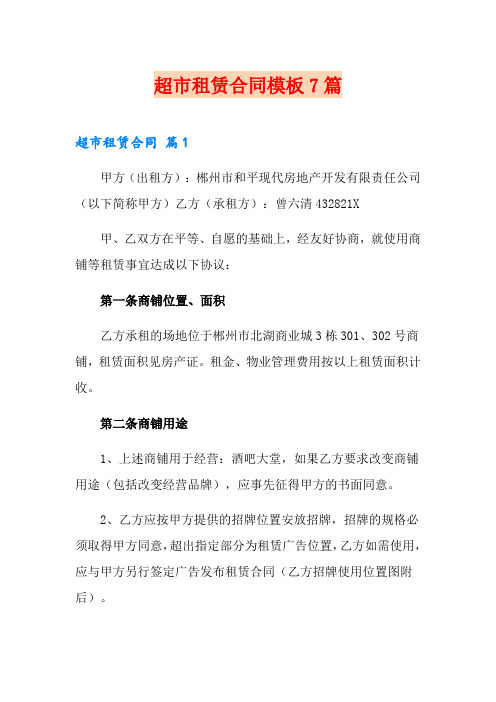 超市租赁合同模板7篇

超市租赁合同 篇1

甲方（出租方）：郴州市和平现代房地产开发有限责任公司（以下简称甲方）乙方（承租方）：曾六清 432821X

甲、乙双方在平等、自愿的基础上，经友好协商，就使用商铺等租赁事宜达成以下协议：

第一条商铺位置、面积

乙方承租的场地位于郴州市北湖商业城3栋301、302号商铺，租赁面积见房产证。租金、物业管理费用按以上租赁面积计收。

第二条商铺用途

1、上述商铺用于经营：酒吧大堂，如果乙方要求改变商铺用途（包括改变经营品牌），应事先征得甲方的书面同意。

2、乙方应按甲方提供的招牌位置安放招牌，招牌的规格必须取得甲方同意，超出指定部分为租赁广告位置，乙方如需使用，应与甲方另行签定广告发布租赁合同（乙方招牌使用位置图附后）。